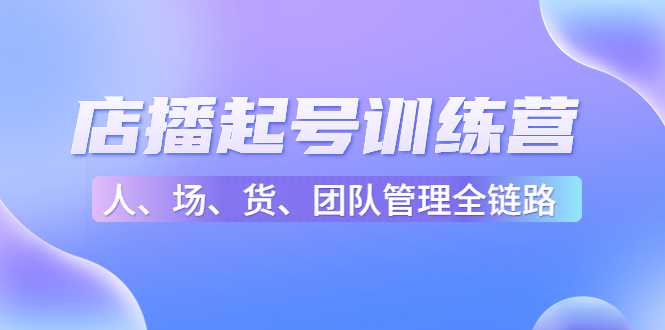 店播起号训练营

人、场、货、团队管理全链路